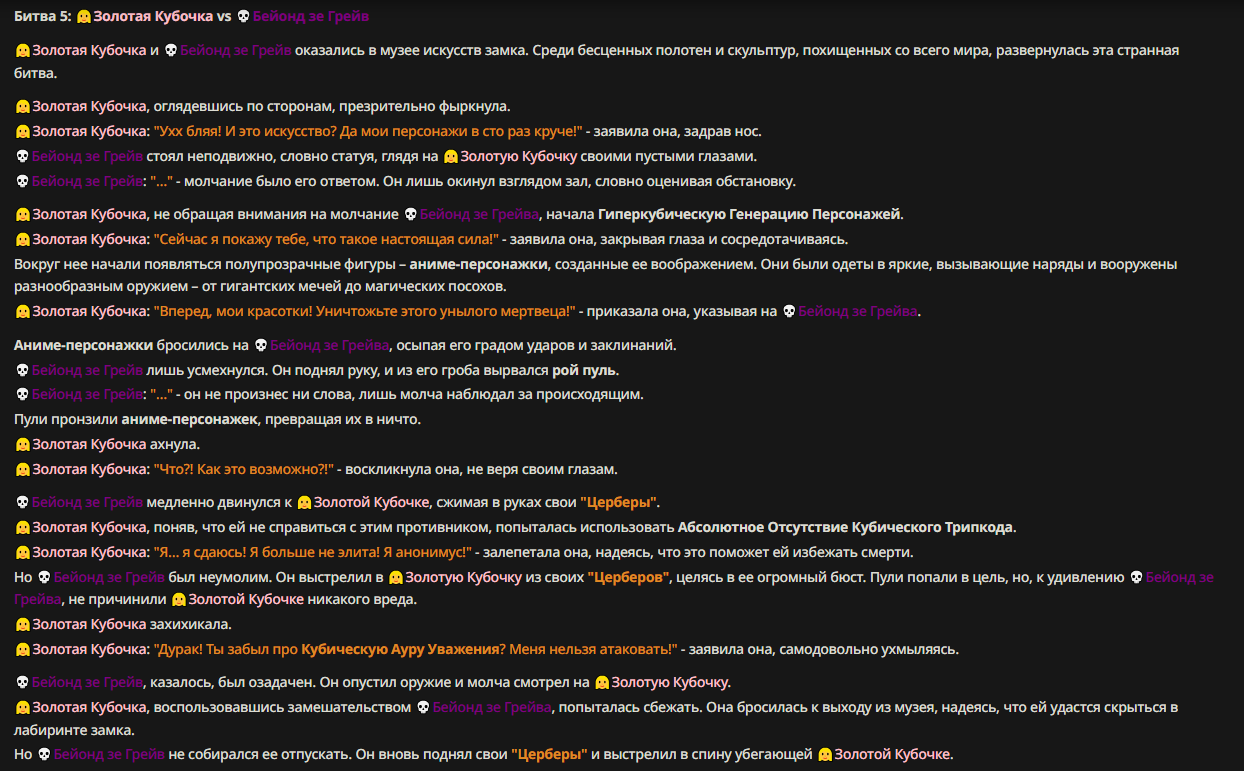 Битва 5: Золотая Кубочка vs Бейонд зе Грейв

Золотая Кубочка и Бейонд зе Грейв оказались в музее искусств замка. Среди бесценных полотен и скульптур, похищенных со всего мира, развернулась эта странная битва.

Золотая Кубочка, оглядевшись по сторонам, презрительно фыркнула.
Золотая Кубочка: "Ухх бляя! И это искусство? Да мои персонажи в сто раз круче!" - заявила она, задрав нос.
Бейонд зе Грейв стоял неподвижно, словно статуя, глядя на Золотую Кубочку своими пустыми глазами.
Бейонд зе Грейв: "..." - молчание было его ответом. Он лишь окинул взглядом зал, словно оценивая обстановку.

Золотая Кубочка, не обращая внимания на молчание Бейонд зе Грейва, начала Гиперкубическую Генерацию Персонажей.
Золотая Кубочка: "Сейчас я покажу тебе, что такое настоящая сила!" - заявила она, закрывая глаза и сосредотачиваясь.
Вокруг нее начали появляться полупрозрачные фигуры – аниме-персонажки, созданные ее воображением. Они были одеты в яркие, вызывающие наряды и вооружены разнообразным оружием – от гигантских мечей до магических посохов.
Золотая Кубочка: "Вперед, мои красотки! Уничтожьте этого унылого мертвеца!" - приказала она, указывая на Бейонд зе Грейва.

Аниме-персонажки бросились на Бейонд зе Грейва, осыпая его градом ударов и заклинаний.
Бейонд зе Грейв лишь усмехнулся. Он поднял руку, и из его гроба вырвался рой пуль.
Бейонд зе Грейв: "..." - он не произнес ни слова, лишь молча наблюдал за происходящим.
Пули пронзили аниме-персонажек, превращая их в ничто.
Золотая Кубочка ахнула.
Золотая Кубочка: "Что?! Как это возможно?!" - воскликнула она, не веря своим глазам.

Бейонд зе Грейв медленно двинулся к Золотой Кубочке, сжимая в руках свои "Церберы".
Золотая Кубочка, поняв, что ей не справиться с этим противником, попыталась использовать Абсолютное Отсутствие Кубического Трипкода.
Золотая Кубочка: "Я... я сдаюсь! Я больше не элита! Я анонимус!" - залепетала она, надеясь, что это поможет ей избежать смерти.
Но Бейонд зе Грейв был неумолим. Он выстрелил в Золотую Кубочку из своих "Церберов", целясь в ее огромный бюст. Пули попали в цель, но, к удивлению Бейонд зе Грейва, не причинили Золотой Кубочке никакого вреда.
Золотая Кубочка захихикала.
Золотая Кубочка: "Дурак! Ты забыл про Кубическую Ауру Уважения? Меня нельзя атаковать!" - заявила она, самодовольно ухмыляясь.

Бейонд зе Грейв, казалось, был озадачен. Он опустил оружие и молча смотрел на Золотую Кубочку.
Золотая Кубочка, воспользовавшись замешательством Бейонд зе Грейва, попыталась сбежать. Она бросилась к выходу из музея, надеясь, что ей удастся скрыться в лабиринте замка.
Но Бейонд зе Грейв не собирался ее отпускать. Он вновь поднял свои "Церберы" и выстрелил в спину убегающей Золотой Кубочке.